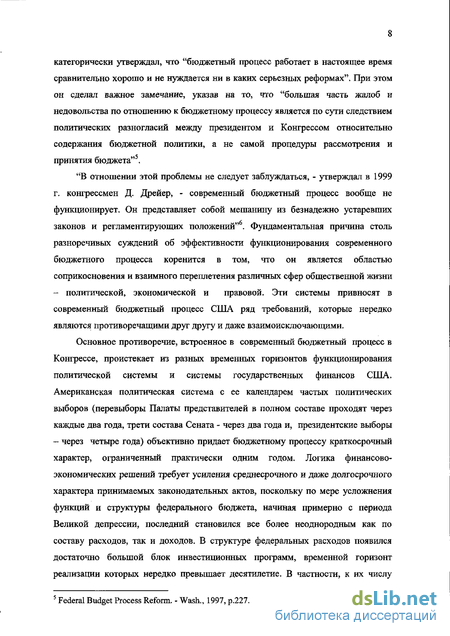 8

категорически утверждал, что "бюджетный процесс работает в настоящее время сравнительно хорошо и не нуждается ни в каких серьезных реформах". При этом он сделал важное замечание, указав на то, что "большая часть жалоб и недовольства по отношению к бюджетному процессу является по сути следствием политических разногласий между президентом и Конгрессом относительно содержания бюджетной политики, а не самой процедуры рассмотрения и принятия бюджета"$^5$.

"В отношении этой проблемы не следует заблуждаться, - утверждал в 1999 г. конгрессмен Д. Дрейер, - современный бюджетный процесс вообще не функционирует. Он представляет собой мешанину из безнадежно устаревших законов и регламентирующих положений"$^6$. Фундаментальная причина столь разноречивых суждений об эффективности функционирования современного бюджетного процесса коренится в том, что он является областью соприкосновения и взаимного переплетения различных сфер общественной жизни – политической, экономической и правовой. Эти системы привносят в современный бюджетный процесс США ряд требований, которые нередко являются противоречащими друг другу и даже взаимоисключающими.

Основное противоречие, встроенное в современный бюджетный процесс в Конгрессе, проистекает из разных временных горизонтов функционирования политической системы и системы государственных финансов США. Американская политическая система с ее календарем частых политических выборов (перевыборы Палаты представителей в полном составе проходят через каждые два года, трети состава Сената - через два года и, президентские выборы – через четыре года) объективно придает бюджетному процессу краткосрочный характер, ограниченный практически одним годом. Логика финансово-экономических решений требует усиления среднесрочного и даже долгосрочного характера принимаемых законодательных актов, поскольку по мере усложнения функций и структуры федерального бюджета, начиная примерно с периода Великой депрессии, последний становился все более неоднородным как по составу расходов, так и доходов. В структуре федеральных расходов появился достаточно большой блок инвестиционных программ, временной горизонт реализации которых нередко превышает десятилетие. В частности, к их числу

$^5$ Federal Budget Process Reform. - Wash., 1997, p.227.

dsLib.net
библиотека диссертаций